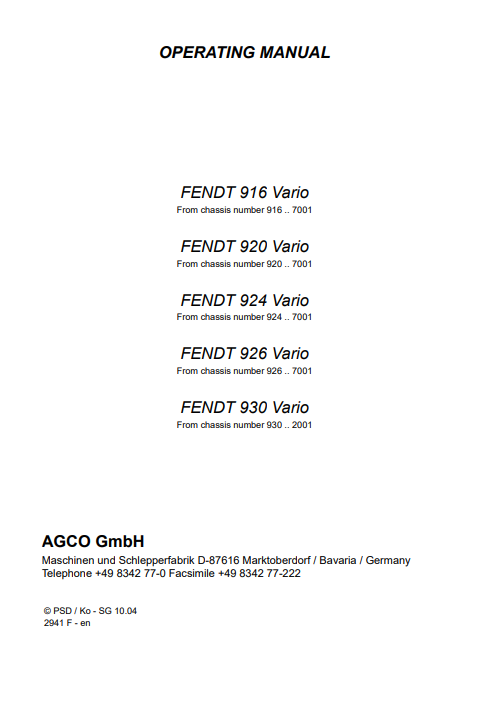 OPERATING MANUAL

FENDT 916 Vario
From chassis number 916 .. 7001

FENDT 920 Vario
From chassis number 920 .. 7001

FENDT 924 Vario
From chassis number 924 .. 7001

FENDT 926 Vario
From chassis number 926 .. 7001

FENDT 930 Vario
From chassis number 930 .. 2001

AGCO GmbH
Maschinen und Schlepperfabrik D-87616 Marktoberdorf / Bavaria / Germany
Telephone +49 8342 77-0 Facsimile +49 8342 77-222

© PSD / Ko - SG 10.04
2941 F - en